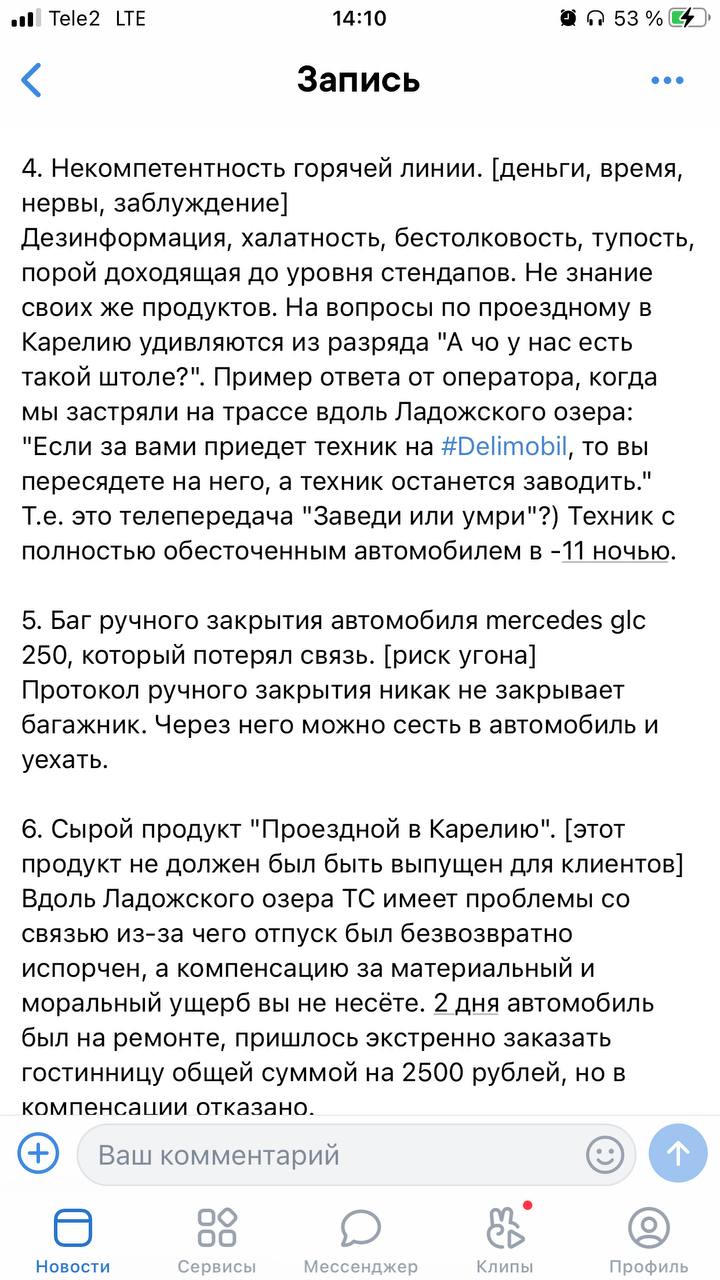 Tele2 LTE 14:10 53 %

Запись

4. Некомпетентность горячей линии. [деньги, время, нервы, заблуждение]
Дезинформация, халатность, бестолковость, тупость, порой доходящая до уровня стендапов. Не знание своих же продуктов. На вопросы по проездному в Карелию удивляются из разряда "А чо у нас есть такой штоле?". Пример ответа от оператора, когда мы застряли на трассе вдоль Ладожского озера: "Если за вами приедет техник на #Delimobil, то вы пересядете на него, а техник останется заводить." Т.е. это телепередача "Заведи или умри"?) Техник с полностью обесточенным автомобилем в -11 ночью.

5. Баг ручного закрытия автомобиля mercedes glc 250, который потерял связь. [риск угона]
Протокол ручного закрытия никак не закрывает багажник. Через него можно сесть в автомобиль и уехать.

6. Сырой продукт "Проездной в Карелию". [этот продукт не должен был быть выпущен для клиентов]
Вдоль Ладожского озера ТС имеет проблемы со связью из-за чего отпуск был безвозвратно испорчен, а компенсацию за материальный и моральный ущерб вы не несёте. 2 дня автомобиль был на ремонте, пришлось экстренно заказать гостинницу общей суммой на 2500 рублей, но в компенсации отказано.

Ваш комментарий

Новости Сервисы Мессенджер Клипы Профиль